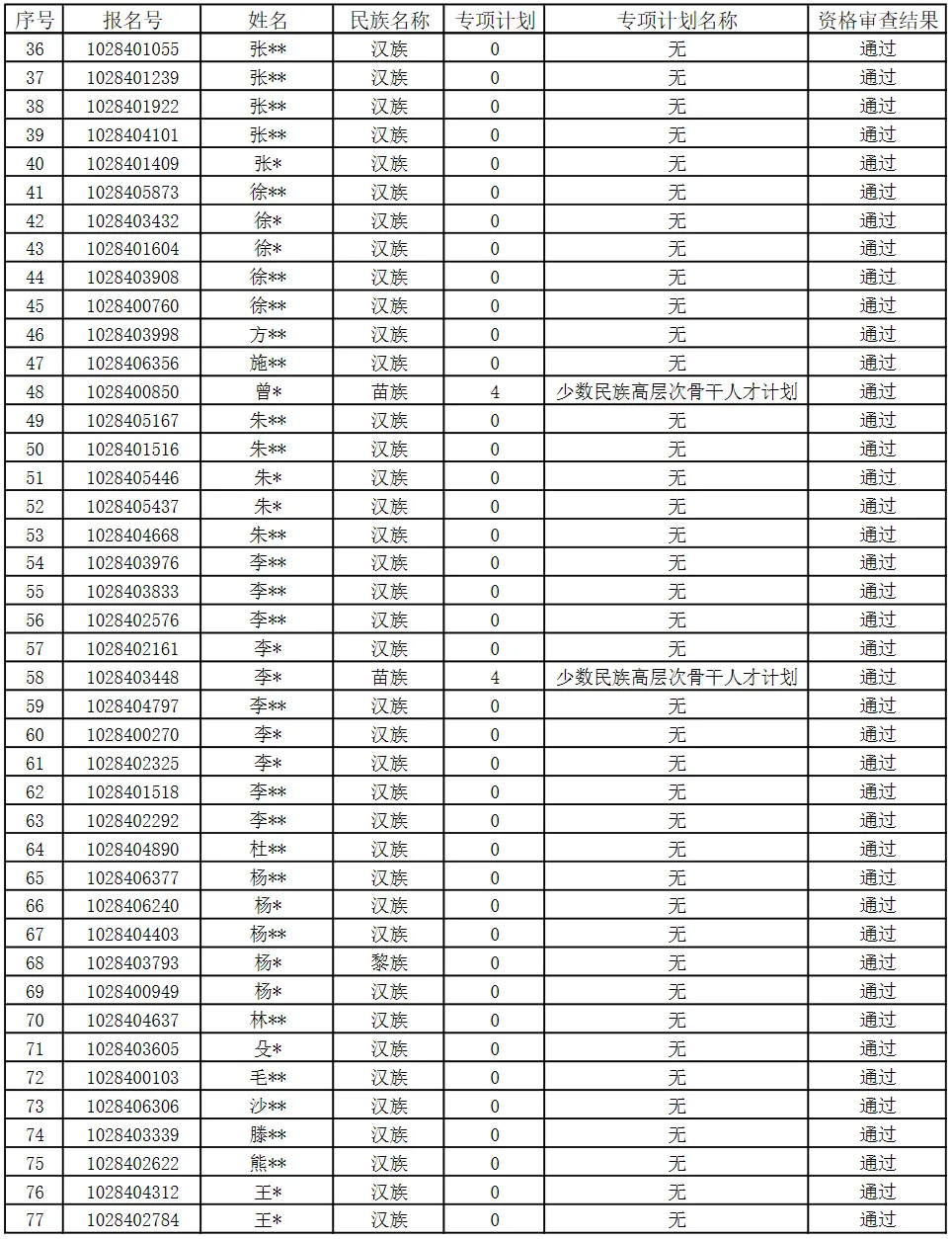 | 序号 | 报名号 | 姓名 | 民族名称 | 专项计划 | 专项计划名称 | 资格审查结果 |
|---|---|---|---|---|---|---|
| 36 | 1028401055 | 张** | 汉族 | 0 | 无 | 通过 |
| 37 | 1028401239 | 张** | 汉族 | 0 | 无 | 通过 |
| 38 | 1028401922 | 张** | 汉族 | 0 | 无 | 通过 |
| 39 | 1028404101 | 张** | 汉族 | 0 | 无 | 通过 |
| 40 | 1028401409 | 张* | 汉族 | 0 | 无 | 通过 |
| 41 | 1028405873 | 徐** | 汉族 | 0 | 无 | 通过 |
| 42 | 1028403432 | 徐* | 汉族 | 0 | 无 | 通过 |
| 43 | 1028401604 | 徐* | 汉族 | 0 | 无 | 通过 |
| 44 | 1028403908 | 徐** | 汉族 | 0 | 无 | 通过 |
| 45 | 1028400760 | 徐** | 汉族 | 0 | 无 | 通过 |
| 46 | 1028403998 | 方** | 汉族 | 0 | 无 | 通过 |
| 47 | 1028406356 | 施** | 汉族 | 0 | 无 | 通过 |
| 48 | 1028400850 | 曾* | 苗族 | 4 | 少数民族高层次骨干人才计划 | 通过 |
| 49 | 1028405167 | 朱** | 汉族 | 0 | 无 | 通过 |
| 50 | 1028401516 | 朱** | 汉族 | 0 | 无 | 通过 |
| 51 | 1028405446 | 朱* | 汉族 | 0 | 无 | 通过 |
| 52 | 1028405437 | 朱* | 汉族 | 0 | 无 | 通过 |
| 53 | 1028404668 | 朱** | 汉族 | 0 | 无 | 通过 |
| 54 | 1028403976 | 李** | 汉族 | 0 | 无 | 通过 |
| 55 | 1028403833 | 李** | 汉族 | 0 | 无 | 通过 |
| 56 | 1028402576 | 李** | 汉族 | 0 | 无 | 通过 |
| 57 | 1028402161 | 李* | 汉族 | 0 | 无 | 通过 |
| 58 | 1028403448 | 李* | 苗族 | 4 | 少数民族高层次骨干人才计划 | 通过 |
| 59 | 1028404797 | 李** | 汉族 | 0 | 无 | 通过 |
| 60 | 1028400270 | 李* | 汉族 | 0 | 无 | 通过 |
| 61 | 1028402325 | 李* | 汉族 | 0 | 无 | 通过 |
| 62 | 1028401518 | 李** | 汉族 | 0 | 无 | 通过 |
| 63 | 1028402292 | 李** | 汉族 | 0 | 无 | 通过 |
| 64 | 1028404890 | 杜** | 汉族 | 0 | 无 | 通过 |
| 65 | 1028406377 | 杨** | 汉族 | 0 | 无 | 通过 |
| 66 | 1028406240 | 杨* | 汉族 | 0 | 无 | 通过 |
| 67 | 1028404403 | 杨** | 汉族 | 0 | 无 | 通过 |
| 68 | 1028403793 | 杨* | 黎族 | 0 | 无 | 通过 |
| 69 | 1028400949 | 杨* | 汉族 | 0 | 无 | 通过 |
| 70 | 1028404637 | 林** | 汉族 | 0 | 无 | 通过 |
| 71 | 1028403605 | 殳* | 汉族 | 0 | 无 | 通过 |
| 72 | 1028400103 | 毛** | 汉族 | 0 | 无 | 通过 |
| 73 | 1028406306 | 沙** | 汉族 | 0 | 无 | 通过 |
| 74 | 1028403339 | 滕** | 汉族 | 0 | 无 | 通过 |
| 75 | 1028402622 | 熊** | 汉族 | 0 | 无 | 通过 |
| 76 | 1028404312 | 王* | 汉族 | 0 | 无 | 通过 |
| 77 | 1028402784 | 王* | 汉族 | 0 | 无 | 通过 |